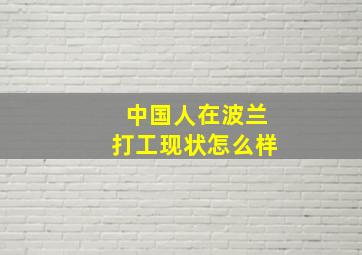 中国人在波兰
打工现状怎么样